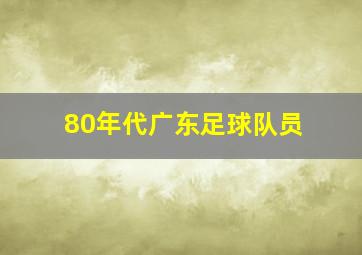 80年代广东足球队员